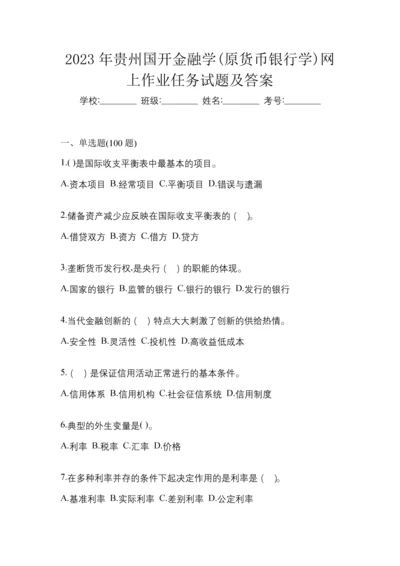 2023 年贵州国开金融学(原货币银行学)网上作业任务试题及答案

学校:________ 班级:________ 姓名:________ 考号:________

一、单选题(100 题)

1.( )是国际收支平衡表中最基本的项目。

A.资本项目 B.经常项目 C.平衡项目 D.错误与遗漏

2.储备资产减少应反映在国际收支平衡表的（ ）。

A.借贷双方 B.资方 C.借方 D.贷方

3.垄断货币发行权,是央行（ ）的职能的体现。

A.国家的银行 B.监管的银行 C.银行的银行 D.发行的银行

4.当代金融创新的（ ）特点大大刺激了创新的供给热情。

A.安全性 B.灵活性 C.投机性 D.高收益低成本

5.（ ）是保证信用活动正常进行的基本条件。

A.信用体系 B.信用机构 C.社会征信系统 D.信用制度

6.典型的外生变量是( )。

A.利率 B.税率 C.汇率 D.价格

7.在多种利率并存的条件下起决定作用的是利率是（ ）。

A.基准利率 B.实际利率 C.差别利率 D.公定利率